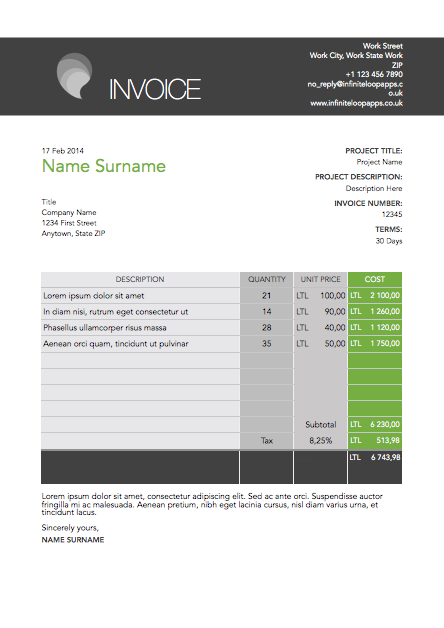 INVOICE

Work Street
Work City, Work State Work ZIP
+1 123 456 7890
no_reply@infiniteloopapps.co.uk
www.infiniteloopapps.co.uk

17 Feb 2014
Name Surname

Title
Company Name
1234 First Street
Anytown, State ZIP

PROJECT TITLE:
Project Name
PROJECT DESCRIPTION:
Description Here
INVOICE NUMBER:
12345
TERMS:
30 Days

| DESCRIPTION | QUANTITY | UNIT PRICE | COST |
|---|---|---|---|
| Lorem ipsum dolor sit amet | 21 | LTL 100,00 | LTL 2 100,00 |
| In diam nisi, rutrum eget consectetur ut | 14 | LTL 90,00 | LTL 1 260,00 |
| Phasellus ullamcorper risus massa | 28 | LTL 40,00 | LTL 1 120,00 |
| Aenean orci quam, tincidunt ut pulvinar | 35 | LTL 50,00 | LTL 1 750,00 |
| | | | |
| | | | |
| | | | |
| | | | |
| | | Subtotal | LTL 6 230,00 |
| | Tax | 8,25% | LTL 513,98 |
| | | | LTL 6 743,98 |

Lorem ipsum dolor sit amet, consectetur adipiscing elit. Sed ac ante orci. Suspendisse auctor fringilla mi ac malesuada. Aenean pretium, nibh eget lacinia cursus, nisl diam varius urna, et tincidunt lacus.

Sincerely yours,
NAME SURNAME